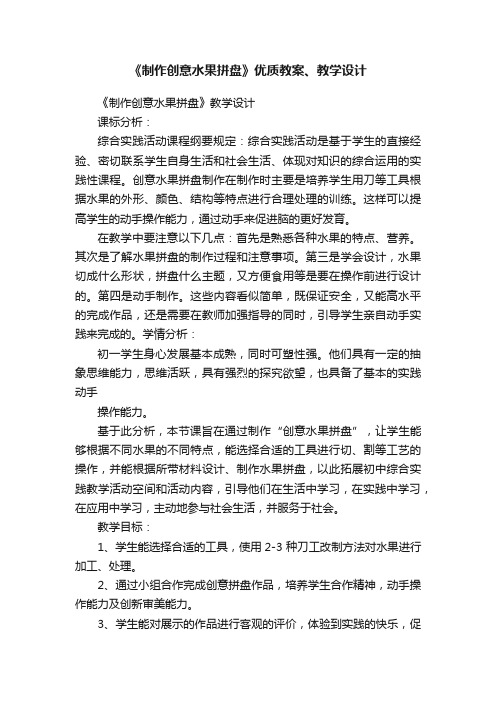 《制作创意水果拼盘》优质教案、教学设计

《制作创意水果拼盘》教学设计

课标分析：

综合实践活动课程纲要规定：综合实践活动是基于学生的直接经验、密切联系学生自身生活和社会生活、体现对知识的综合运用的实践性课程。创意水果拼盘制作在制作时主要是培养学生用刀等工具根据水果的外形、颜色、结构等特点进行合理处理的训练。这样可以提高学生的动手操作能力，通过动手来促进脑的更好发育。

在教学中要注意以下几点：首先是熟悉各种水果的特点、营养。其次是了解水果拼盘的制作过程和注意事项。第三是学会设计，水果切成什么形状，拼盘什么主题，又方便食用等是要在操作前进行设计的。第四是动手制作。这些内容看似简单，既保证安全，又能高水平的完成作品，还是需要在教师加强指导的同时，引导学生亲自动手实践来完成的。学情分析：

初一学生身心发展基本成熟，同时可塑性强。他们具有一定的抽象思维能力，思维活跃，具有强烈的探究欲望，也具备了基本的实践动手

操作能力。

基于此分析，本节课旨在通过制作“创意水果拼盘”，让学生能够根据不同水果的不同特点，能选择合适的工具进行切、割等工艺的操作，并能根据所带材料设计、制作水果拼盘，以此拓展初中综合实践教学活动空间和活动内容，引导他们在生活中学习，在实践中学习，在应用中学习，主动地参与社会生活，并服务于社会。

教学目标：

1、学生能选择合适的工具，使用 2-3 种刀工改制方法对水果进行加工、处理。

2、通过小组合作完成创意拼盘作品，培养学生合作精神，动手操作能力及创新审美能力。

3、学生能对展示的作品进行客观的评价，体验到实践的快乐，促